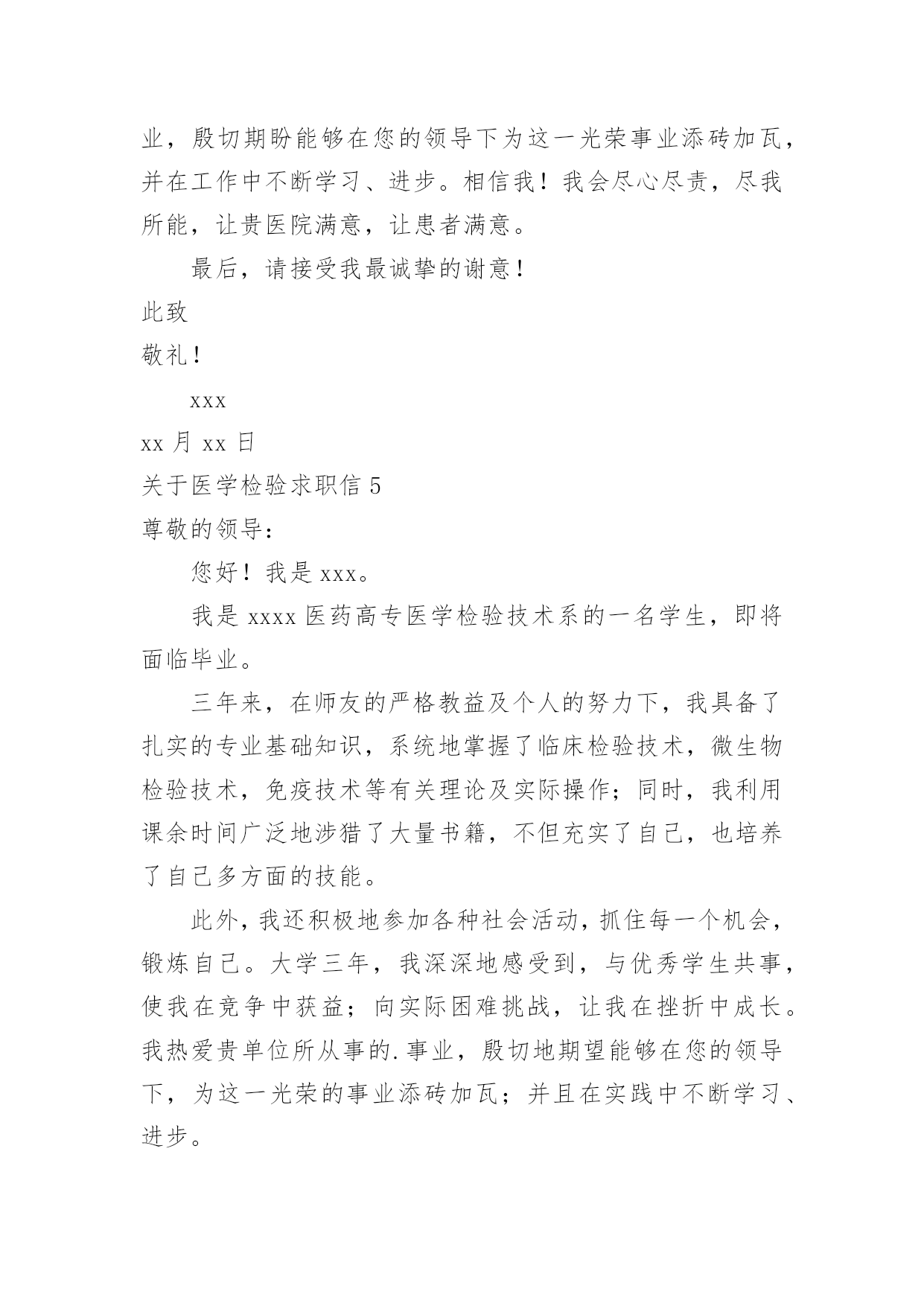 业，殷切期盼能够在您的领导下为这一光荣事业添砖加瓦，并在工作中不断学习、进步。相信我！我会尽心尽责，尽我所能，让贵医院满意，让患者满意。

最后，请接受我最诚挚的谢意！

此致

敬礼！

xxx

xx 月 xx 日

关于医学检验求职信 5

尊敬的领导：

您好！我是 xxx。

我是 xxxx 医药高专医学检验技术系的一名学生，即将面临毕业。

三年来，在师友的严格教益及个人的努力下，我具备了扎实的专业基础知识，系统地掌握了临床检验技术，微生物检验技术，免疫技术等有关理论及实际操作；同时，我利用课余时间广泛地涉猎了大量书籍，不但充实了自己，也培养了自己多方面的技能。

此外，我还积极地参加各种社会活动，抓住每一个机会，锻炼自己。大学三年，我深深地感受到，与优秀学生共事，使我在竞争中获益；向实际困难挑战，让我在挫折中成长。我热爱贵单位所从事的.事业，殷切地期望能够在您的领导下，为这一光荣的事业添砖加瓦；并且在实践中不断学习、进步。